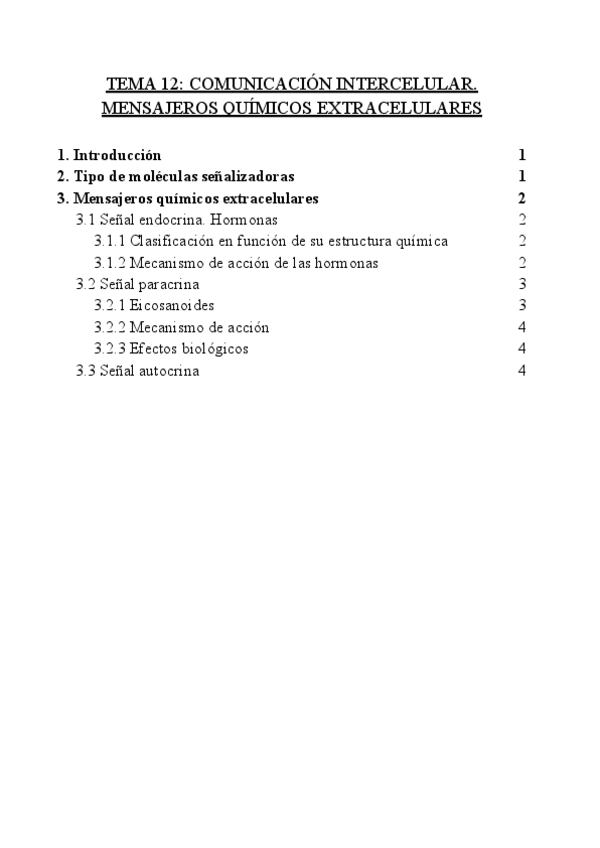 TEMA 12: COMUNICACIÓN INTERCELULAR. MENSAJEROS QUÍMICOS EXTRACELULARES

1. Introducción 1
2. Tipo de moléculas señalizadoras 1
3. Mensajeros químicos extracelulares 2
3.1 Señal endocrina. Hormonas 2
3.1.1 Clasificación en función de su estructura química 2
3.1.2 Mecanismo de acción de las hormonas 2
3.2 Señal paracrina 3
3.2.1 Eicosanoides 3
3.2.2 Mecanismo de acción 4
3.2.3 Efectos biológicos 4
3.3 Señal autocrina 4